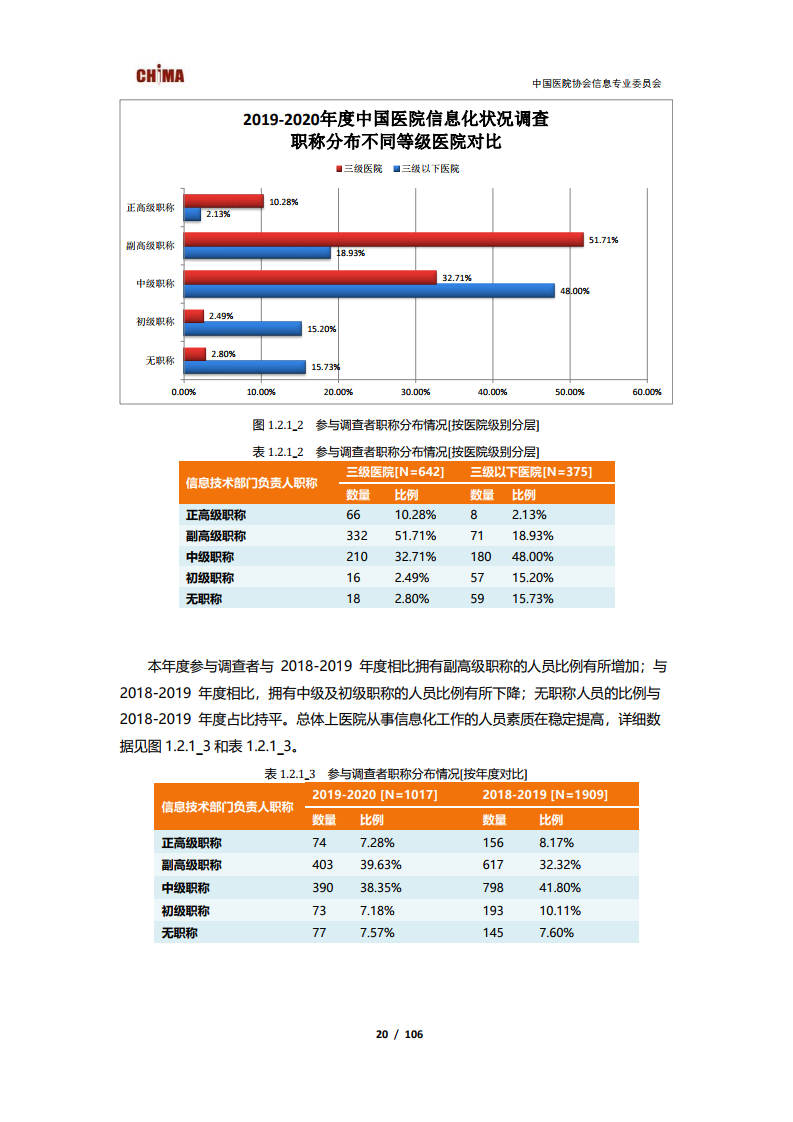 CHIMA

中国医院协会信息专业委员会

2019-2020年度中国医院信息化状况调查
职称分布不同等级医院对比

三级医院　三级以下医院

正高级职称　10.28%　2.13%
副高级职称　51.71%　18.93%
中级职称　32.71%　48.00%
初级职称　2.49%　15.20%
无职称　2.80%　15.73%

0.00%　10.00%　20.00%　30.00%　40.00%　50.00%　60.00%

图 1.2.1_2　参与调查者职称分布情况[按医院级别分层]

表 1.2.1_2　参与调查者职称分布情况[按医院级别分层]

| 信息技术部门负责人职称 | 三级医院[N=642] | | 三级以下医院[N=375] | |
|---|---|---|---|---|
| | 数量 | 比例 | 数量 | 比例 |
| 正高级职称 | 66 | 10.28% | 8 | 2.13% |
| 副高级职称 | 332 | 51.71% | 71 | 18.93% |
| 中级职称 | 210 | 32.71% | 180 | 48.00% |
| 初级职称 | 16 | 2.49% | 57 | 15.20% |
| 无职称 | 18 | 2.80% | 59 | 15.73% |

本年度参与调查者与 2018-2019 年度相比拥有副高级职称的人员比例有所增加；与 2018-2019 年度相比，拥有中级及初级职称的人员比例有所下降；无职称人员的比例与 2018-2019 年度占比持平。总体上医院从事信息化工作的人员素质在稳定提高，详细数据见图 1.2.1_3 和表 1.2.1_3。

表 1.2.1_3　参与调查者职称分布情况[按年度对比]

| 信息技术部门负责人职称 | 2019-2020 [N=1017] | | 2018-2019 [N=1909] | |
|---|---|---|---|---|
| | 数量 | 比例 | 数量 | 比例 |
| 正高级职称 | 74 | 7.28% | 156 | 8.17% |
| 副高级职称 | 403 | 39.63% | 617 | 32.32% |
| 中级职称 | 390 | 38.35% | 798 | 41.80% |
| 初级职称 | 73 | 7.18% | 193 | 10.11% |
| 无职称 | 77 | 7.57% | 145 | 7.60% |

20 / 106